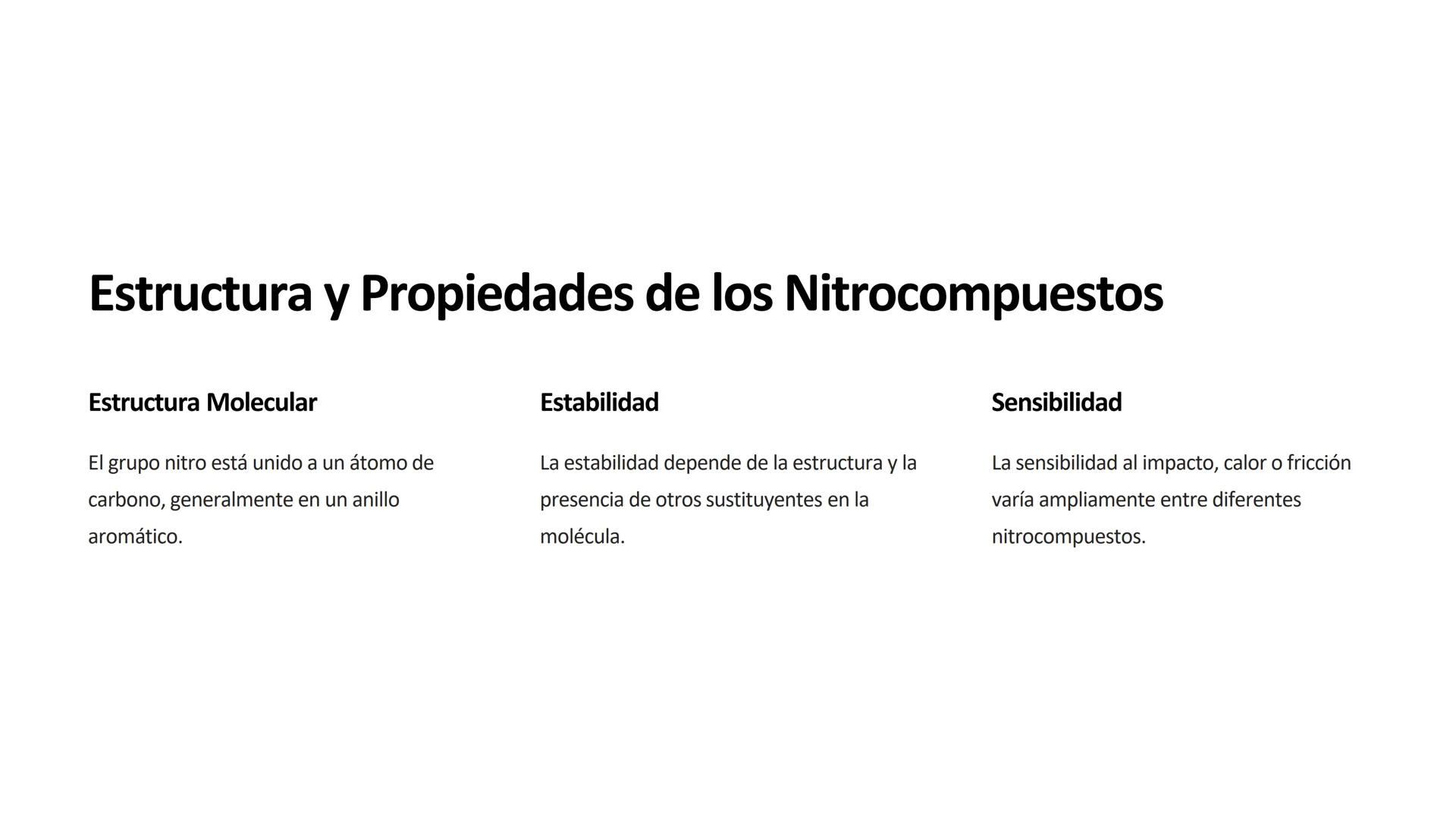 Estructura y Propiedades de los Nitrocompuestos

Estructura Molecular

El grupo nitro está unido a un átomo de carbono, generalmente en un anillo aromático.

Estabilidad

La estabilidad depende de la estructura y la presencia de otros sustituyentes en la molécula.

Sensibilidad

La sensibilidad al impacto, calor o fricción varía ampliamente entre diferentes nitrocompuestos.